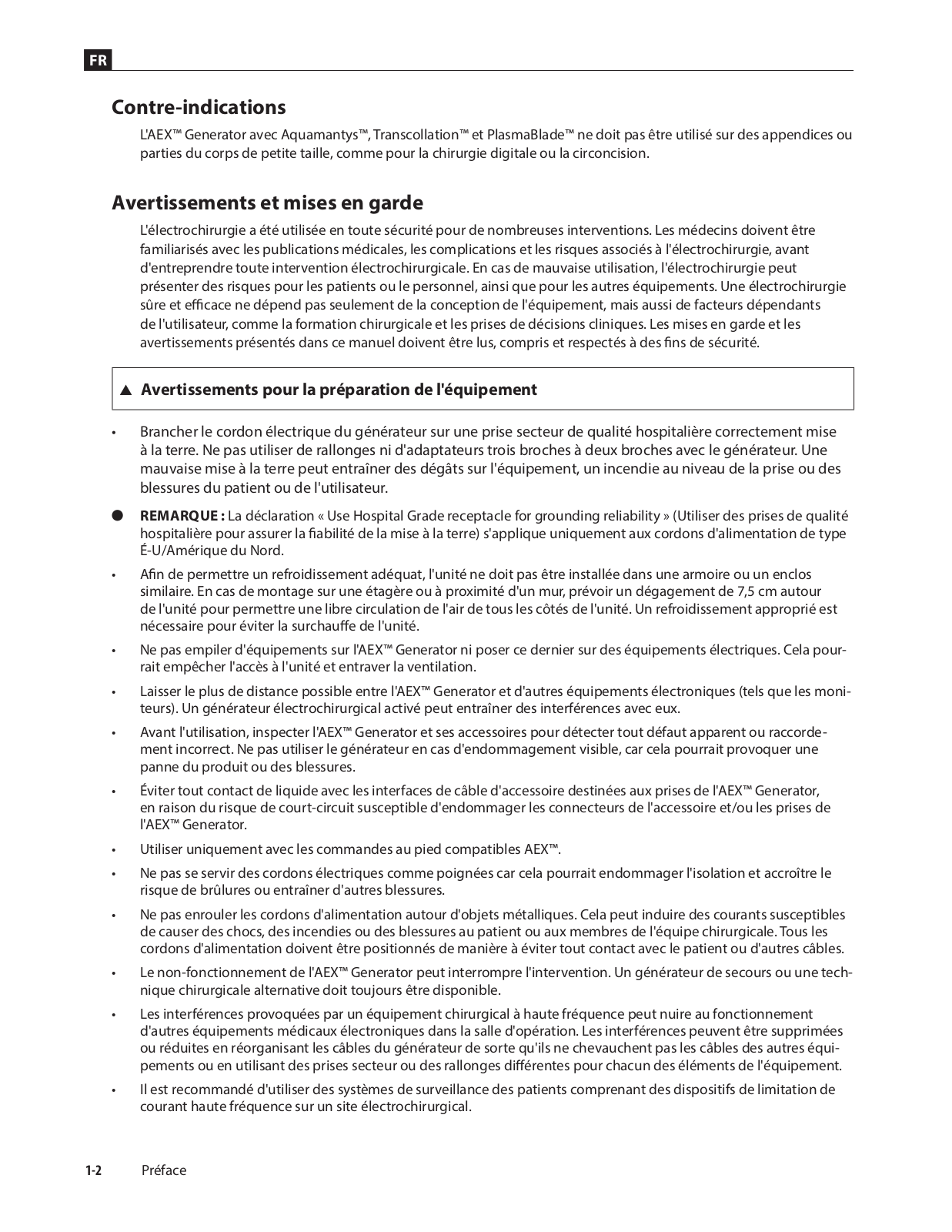 FR

Contre-indications

L'AEX™ Generator avec Aquamantys™, Transcollation™ et PlasmaBlade™ ne doit pas être utilisé sur des appendices ou parties du corps de petite taille, comme pour la chirurgie digitale ou la circoncision.

Avertissements et mises en garde

L'électrochirurgie a été utilisée en toute sécurité pour de nombreuses interventions. Les médecins doivent être familiarisés avec les publications médicales, les complications et les risques associés à l'électrochirurgie, avant d'entreprendre toute intervention électrochirurgicale. En cas de mauvaise utilisation, l'électrochirurgie peut présenter des risques pour les patients ou le personnel, ainsi que pour les autres équipements. Une électrochirurgie sûre et efficace ne dépend pas seulement de la conception de l'équipement, mais aussi de facteurs dépendants de l'utilisateur, comme la formation chirurgicale et les prises de décisions cliniques. Les mises en garde et les avertissements présentés dans ce manuel doivent être lus, compris et respectés à des fins de sécurité.

▲ Avertissements pour la préparation de l'équipement

• Brancher le cordon électrique du générateur sur une prise secteur de qualité hospitalière correctement mise à la terre. Ne pas utiliser de rallonges ni d'adaptateurs trois broches à deux broches avec le générateur. Une mauvaise mise à la terre peut entraîner des dégâts sur l'équipement, un incendie au niveau de la prise ou des blessures du patient ou de l'utilisateur.

● REMARQUE : La déclaration « Use Hospital Grade receptacle for grounding reliability » (Utiliser des prises de qualité hospitalière pour assurer la fiabilité de la mise à la terre) s'applique uniquement aux cordons d'alimentation de type É-U/Amérique du Nord.

• Afin de permettre un refroidissement adéquat, l'unité ne doit pas être installée dans une armoire ou un enclos similaire. En cas de montage sur une étagère ou à proximité d'un mur, prévoir un dégagement de 7,5 cm autour de l'unité pour permettre une libre circulation de l'air de tous les côtés de l'unité. Un refroidissement approprié est nécessaire pour éviter la surchauffe de l'unité.

• Ne pas empiler d'équipements sur l'AEX™ Generator ni poser ce dernier sur des équipements électriques. Cela pourrait empêcher l'accès à l'unité et entraver la ventilation.

• Laisser le plus de distance possible entre l'AEX™ Generator et d'autres équipements électroniques (tels que les moniteurs). Un générateur électrochirurgical activé peut entraîner des interférences avec eux.

• Avant l'utilisation, inspecter l'AEX™ Generator et ses accessoires pour détecter tout défaut apparent ou raccordement incorrect. Ne pas utiliser le générateur en cas d'endommagement visible, car cela pourrait provoquer une panne du produit ou des blessures.

• Éviter tout contact de liquide avec les interfaces de câble d'accessoire destinées aux prises de l'AEX™ Generator, en raison du risque de court-circuit susceptible d'endommager les connecteurs de l'accessoire et/ou les prises de l'AEX™ Generator.

• Utiliser uniquement avec les commandes au pied compatibles AEX™.

• Ne pas se servir des cordons électriques comme poignées car cela pourrait endommager l'isolation et accroître le risque de brûlures ou entraîner d'autres blessures.

• Ne pas enrouler les cordons d'alimentation autour d'objets métalliques. Cela peut induire des courants susceptibles de causer des chocs, des incendies ou des blessures au patient ou aux membres de l'équipe chirurgicale. Tous les cordons d'alimentation doivent être positionnés de manière à éviter tout contact avec le patient ou d'autres câbles.

• Le non-fonctionnement de l'AEX™ Generator peut interrompre l'intervention. Un générateur de secours ou une technique chirurgicale alternative doit toujours être disponible.

• Les interférences provoquées par un équipement chirurgical à haute fréquence peut nuire au fonctionnement d'autres équipements médicaux électroniques dans la salle d'opération. Les interférences peuvent être supprimées ou réduites en réorganisant les câbles du générateur de sorte qu'ils ne chevauchent pas les câbles des autres équipements ou en utilisant des prises secteur ou des rallonges différentes pour chacun des éléments de l'équipement.

• Il est recommandé d'utiliser des systèmes de surveillance des patients comprenant des dispositifs de limitation de courant haute fréquence sur un site électrochirurgical.

1-2 Préface